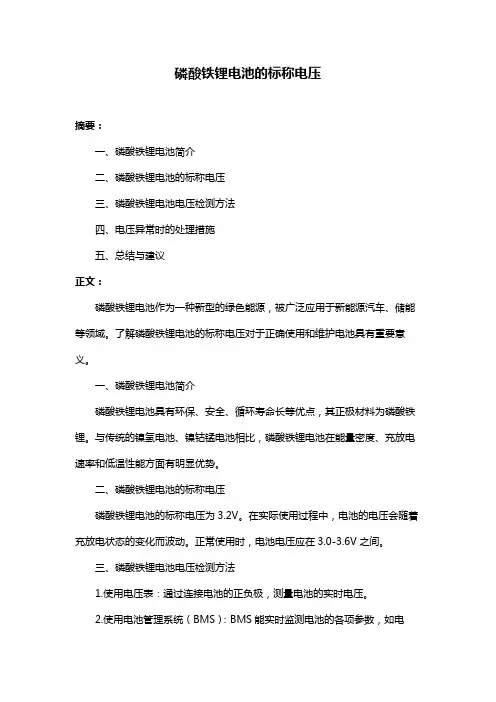 磷酸铁锂电池的标称电压

摘要：

一、磷酸铁锂电池简介

二、磷酸铁锂电池的标称电压

三、磷酸铁锂电池电压检测方法

四、电压异常时的处理措施

五、总结与建议

正文：

磷酸铁锂电池作为一种新型的绿色能源，被广泛应用于新能源汽车、储能等领域。了解磷酸铁锂电池的标称电压对于正确使用和维护电池具有重要意义。

一、磷酸铁锂电池简介

磷酸铁锂电池具有环保、安全、循环寿命长等优点，其正极材料为磷酸铁锂。与传统的镍氢电池、镍钴锰电池相比，磷酸铁锂电池在能量密度、充放电速率和低温性能方面有明显优势。

二、磷酸铁锂电池的标称电压

磷酸铁锂电池的标称电压为 3.2V。在实际使用过程中，电池的电压会随着充放电状态的变化而波动。正常使用时，电池电压应在 3.0-3.6V 之间。

三、磷酸铁锂电池电压检测方法

1.使用电压表：通过连接电池的正负极，测量电池的实时电压。

2.使用电池管理系统（BMS）：BMS 能实时监测电池的各项参数，如电